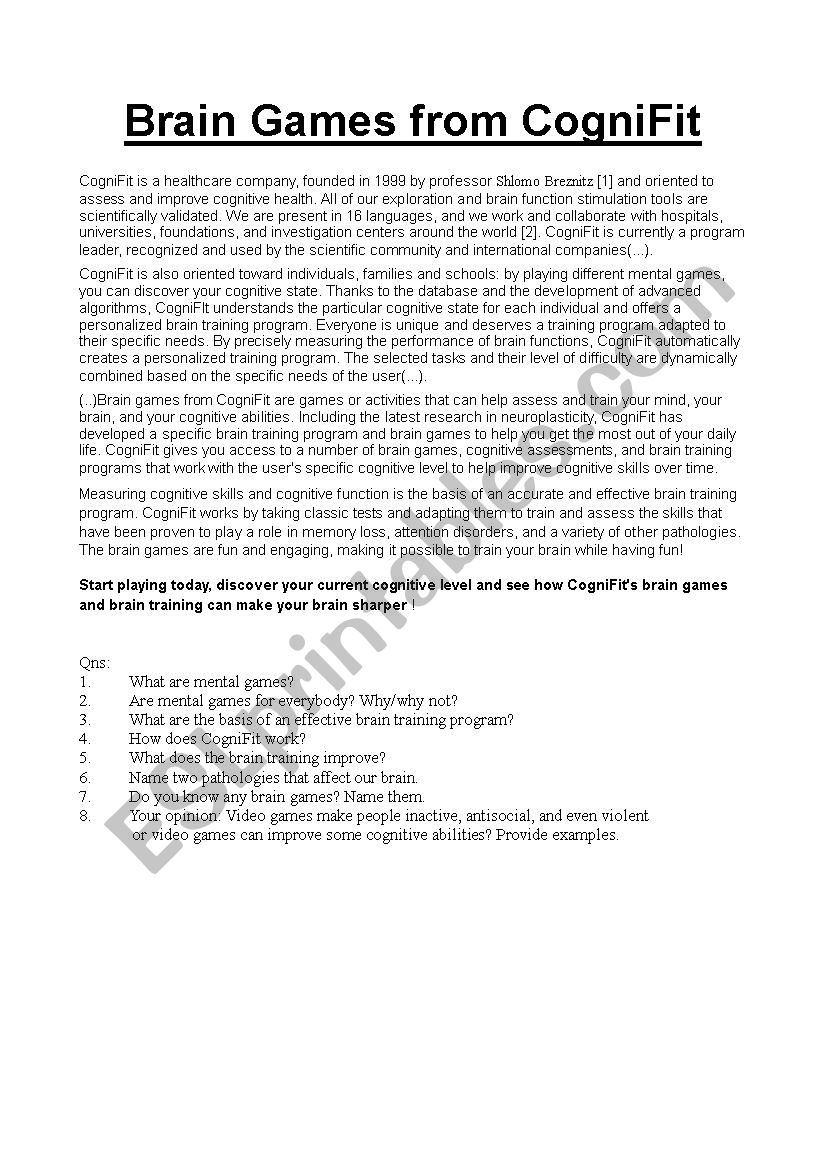 Brain Games from CogniFit

CogniFit is a healthcare company, founded in 1999 by professor Shlomo Breznitz [1] and oriented to assess and improve cognitive health. All of our exploration and brain function stimulation tools are scientifically validated. We are present in 16 languages, and we work and collaborate with hospitals, universities, foundations, and investigation centers around the world [2]. CogniFit is currently a program leader, recognized and used by the scientific community and international companies(...).

CogniFit is also oriented toward individuals, families and schools: by playing different mental games, you can discover your cognitive state. Thanks to the database and the development of advanced algorithms, CogniFIt understands the particular cognitive state for each individual and offers a personalized brain training program. Everyone is unique and deserves a training program adapted to their specific needs. By precisely measuring the performance of brain functions, CogniFit automatically creates a personalized training program. The selected tasks and their level of difficulty are dynamically combined based on the specific needs of the user(...).

(..)Brain games from CogniFit are games or activities that can help assess and train your mind, your brain, and your cognitive abilities. Including the latest research in neuroplasticity, CogniFit has developed a specific brain training program and brain games to help you get the most out of your daily life. CogniFit gives you access to a number of brain games, cognitive assessments, and brain training programs that work with the user's specific cognitive level to help improve cognitive skills over time.

Measuring cognitive skills and cognitive function is the basis of an accurate and effective brain training program. CogniFit works by taking classic tests and adapting them to train and assess the skills that have been proven to play a role in memory loss, attention disorders, and a variety of other pathologies. The brain games are fun and engaging, making it possible to train your brain while having fun!

Start playing today, discover your current cognitive level and see how CogniFit's brain games and brain training can make your brain sharper !

Qns:
1. What are mental games?
2. Are mental games for everybody? Why/why not?
3. What are the basis of an effective brain training program?
4. How does CogniFit work?
5. What does the brain training improve?
6. Name two pathologies that affect our brain.
7. Do you know any brain games? Name them.
8. Your opinion: Video games make people inactive, antisocial, and even violent or video games can improve some cognitive abilities? Provide examples.

ESLprintables.com